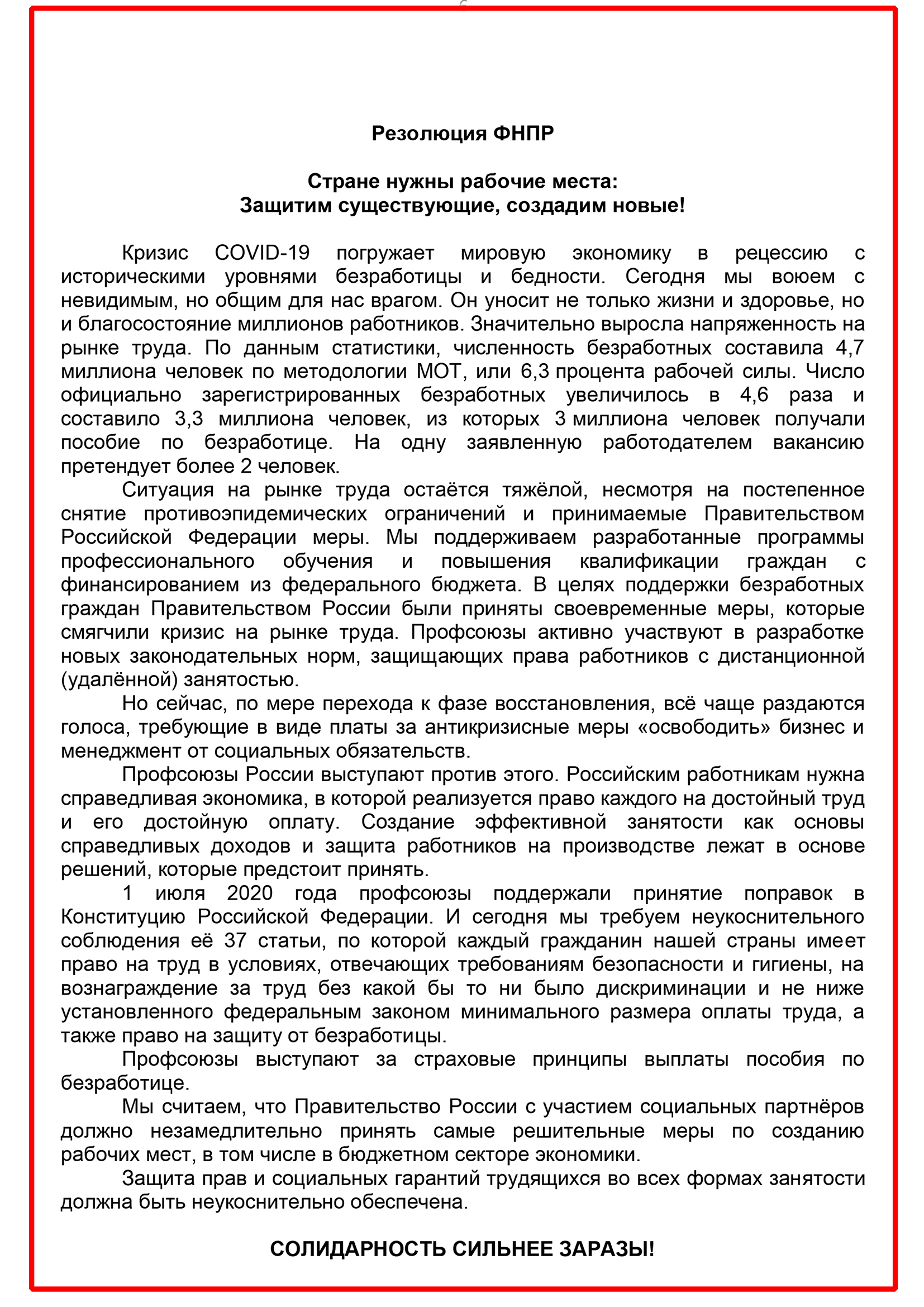 Резолюция ФНПР

Стране нужны рабочие места:
Защитим существующие, создадим новые!

Кризис COVID-19 погружает мировую экономику в рецессию с историческими уровнями безработицы и бедности. Сегодня мы воюем с невидимым, но общим для нас врагом. Он уносит не только жизни и здоровье, но и благосостояние миллионов работников. Значительно выросла напряженность на рынке труда. По данным статистики, численность безработных составила 4,7 миллиона человек по методологии МОТ, или 6,3 процента рабочей силы. Число официально зарегистрированных безработных увеличилось в 4,6 раза и составило 3,3 миллиона человек, из которых 3 миллиона человек получали пособие по безработице. На одну заявленную работодателем вакансию претендует более 2 человек.

Ситуация на рынке труда остаётся тяжёлой, несмотря на постепенное снятие противоэпидемических ограничений и принимаемые Правительством Российской Федерации меры. Мы поддерживаем разработанные программы профессионального обучения и повышения квалификации граждан с финансированием из федерального бюджета. В целях поддержки безработных граждан Правительством России были приняты своевременные меры, которые смягчили кризис на рынке труда. Профсоюзы активно участвуют в разработке новых законодательных норм, защищающих права работников с дистанционной (удалённой) занятостью.

Но сейчас, по мере перехода к фазе восстановления, всё чаще раздаются голоса, требующие в виде платы за антикризисные меры «освободить» бизнес и менеджмент от социальных обязательств.

Профсоюзы России выступают против этого. Российским работникам нужна справедливая экономика, в которой реализуется право каждого на достойный труд и его достойную оплату. Создание эффективной занятости как основы справедливых доходов и защита работников на производстве лежат в основе решений, которые предстоит принять.

1 июля 2020 года профсоюзы поддержали принятие поправок в Конституцию Российской Федерации. И сегодня мы требуем неукоснительного соблюдения её 37 статьи, по которой каждый гражданин нашей страны имеет право на труд в условиях, отвечающих требованиям безопасности и гигиены, на вознаграждение за труд без какой бы то ни было дискриминации и не ниже установленного федеральным законом минимального размера оплаты труда, а также право на защиту от безработицы.

Профсоюзы выступают за страховые принципы выплаты пособия по безработице.

Мы считаем, что Правительство России с участием социальных партнёров должно незамедлительно принять самые решительные меры по созданию рабочих мест, в том числе в бюджетном секторе экономики.

Защита прав и социальных гарантий трудящихся во всех формах занятости должна быть неукоснительно обеспечена.

СОЛИДАРНОСТЬ СИЛЬНЕЕ ЗАРАЗЫ!